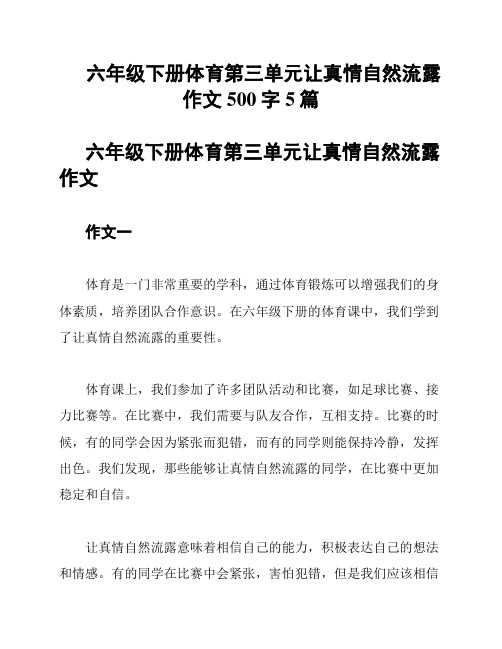 六年级下册体育第三单元让真情自然流露作文 500 字 5 篇

六年级下册体育第三单元让真情自然流露作文

作文一

体育是一门非常重要的学科，通过体育锻炼可以增强我们的身体素质，培养团队合作意识。在六年级下册的体育课中，我们学到了让真情自然流露的重要性。

体育课上，我们参加了许多团队活动和比赛，如足球比赛、接力比赛等。在比赛中，我们需要与队友合作，互相支持。比赛的时候，有的同学会因为紧张而犯错，而有的同学则能保持冷静，发挥出色。我们发现，那些能够让真情自然流露的同学，在比赛中更加稳定和自信。

让真情自然流露意味着相信自己的能力，积极表达自己的想法和情感。有的同学在比赛中会紧张，害怕犯错，但是我们应该相信